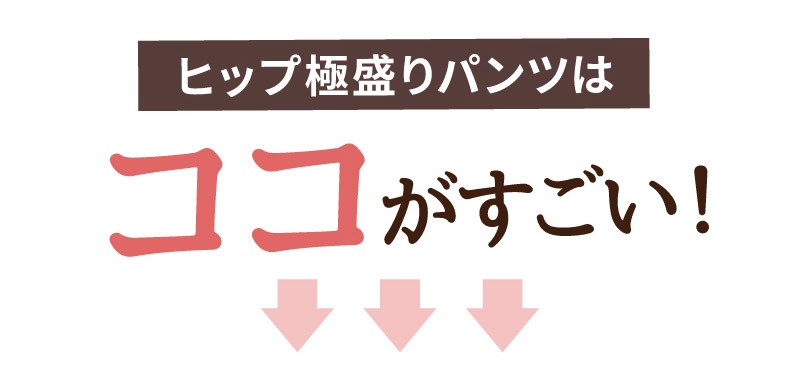 ヒップ極盛りパンツは

ココがすごい!